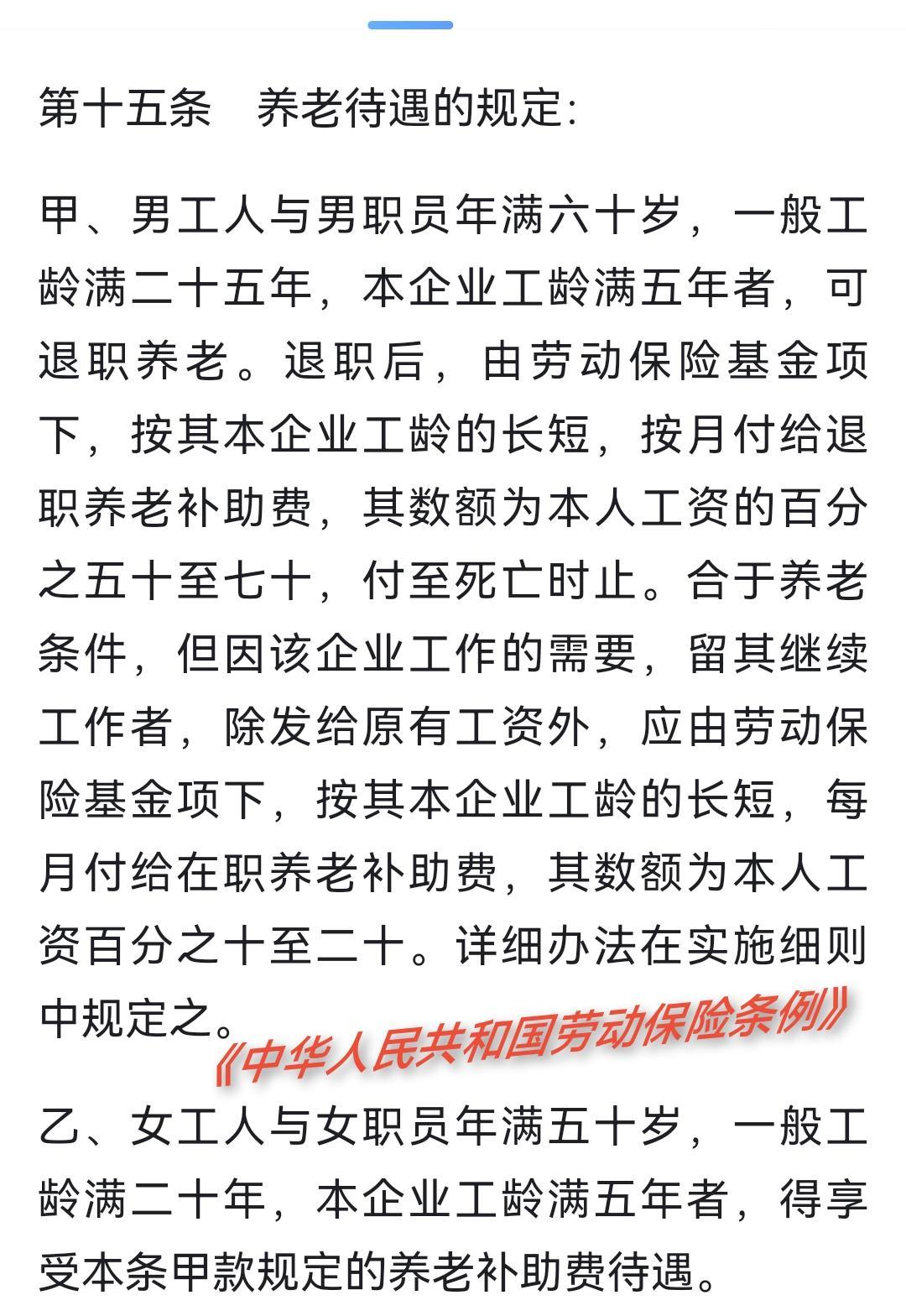 第十五条　养老待遇的规定：

甲、男工人与男职员年满六十岁，一般工龄满二十五年，本企业工龄满五年者，可退职养老。退职后，由劳动保险基金项下，按其本企业工龄的长短，按月付给退职养老补助费，其数额为本人工资的百分之五十至七十，付至死亡时止。合于养老条件，但因该企业工作的需要，留其继续工作者，除发给原有工资外，应由劳动保险基金项下，按其本企业工龄的长短，每月付给在职养老补助费，其数额为本人工资百分之十至二十。详细办法在实施细则中规定之。

《中华人民共和国劳动保险条例》

乙、女工人与女职员年满五十岁，一般工龄满二十年，本企业工龄满五年者，得享受本条甲款规定的养老补助费待遇。